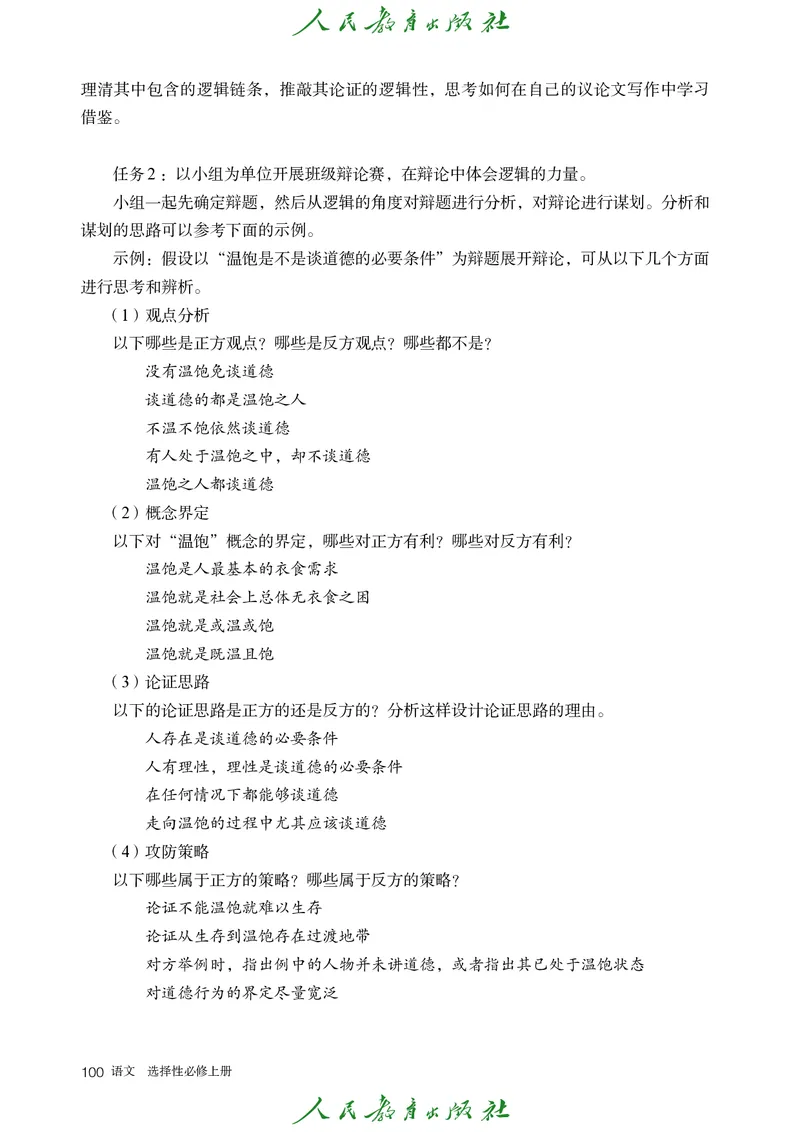 人民教育出版社

理清其中包含的逻辑链条，推敲其论证的逻辑性，思考如何在自己的议论文写作中学习借鉴。

任务2：以小组为单位开展班级辩论赛，在辩论中体会逻辑的力量。

小组一起先确定辩题，然后从逻辑的角度对辩题进行分析，对辩论进行谋划。分析和谋划的思路可以参考下面的示例。

示例：假设以“温饱是不是谈道德的必要条件”为辩题展开辩论，可从以下几个方面进行思考和辨析。

（1）观点分析

以下哪些是正方观点？哪些是反方观点？哪些都不是？

没有温饱免谈道德

谈道德的都是温饱之人

不温不饱依然谈道德

有人处于温饱之中，却不谈道德

温饱之人都谈道德

（2）概念界定

以下对“温饱”概念的界定，哪些对正方有利？哪些对反方有利？

温饱是人最基本的衣食需求

温饱就是社会上总体无衣食之困

温饱就是或温或饱

温饱就是既温且饱

（3）论证思路

以下的论证思路是正方的还是反方的？分析这样设计论证思路的理由。

人存在是谈道德的必要条件

人有理性，理性是谈道德的必要条件

在任何情况下都能够谈道德

走向温饱的过程中尤其应该谈道德

（4）攻防策略

以下哪些属于正方的策略？哪些属于反方的策略？

论证不能温饱就难以生存

论证从生存到温饱存在过渡地带

对方举例时，指出例中的人物并未讲道德，或者指出其已处于温饱状态

对道德行为的界定尽量宽泛

100 语文 选择性必修上册

人民教育出版社